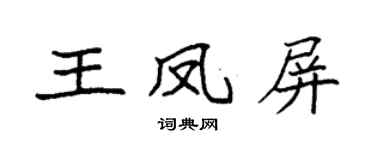 王凤屏

词典网